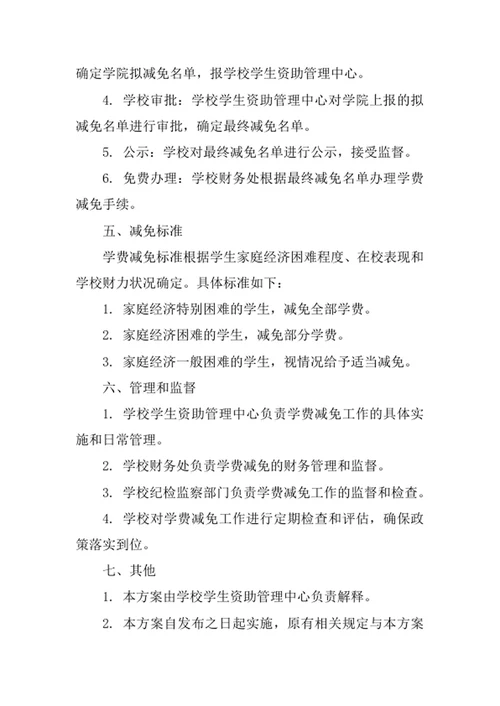 确定学院拟减免名单，报学校学生资助管理中心。

4. 学校审批：学校学生资助管理中心对学院上报的拟减免名单进行审批，确定最终减免名单。

5. 公示：学校对最终减免名单进行公示，接受监督。

6. 免费办理：学校财务处根据最终减免名单办理学费减免手续。

五、减免标准

学费减免标准根据学生家庭经济困难程度、在校表现和学校财力状况确定。具体标准如下：

1. 家庭经济特别困难的学生，减免全部学费。

2. 家庭经济困难的学生，减免部分学费。

3. 家庭经济一般困难的学生，视情况给予适当减免。

六、管理和监督

1. 学校学生资助管理中心负责学费减免工作的具体实施和日常管理。

2. 学校财务处负责学费减免的财务管理和监督。

3. 学校纪检监察部门负责学费减免工作的监督和检查。

4. 学校对学费减免工作进行定期检查和评估，确保政策落实到位。

七、其他

1. 本方案由学校学生资助管理中心负责解释。

2. 本方案自发布之日起实施，原有相关规定与本方案